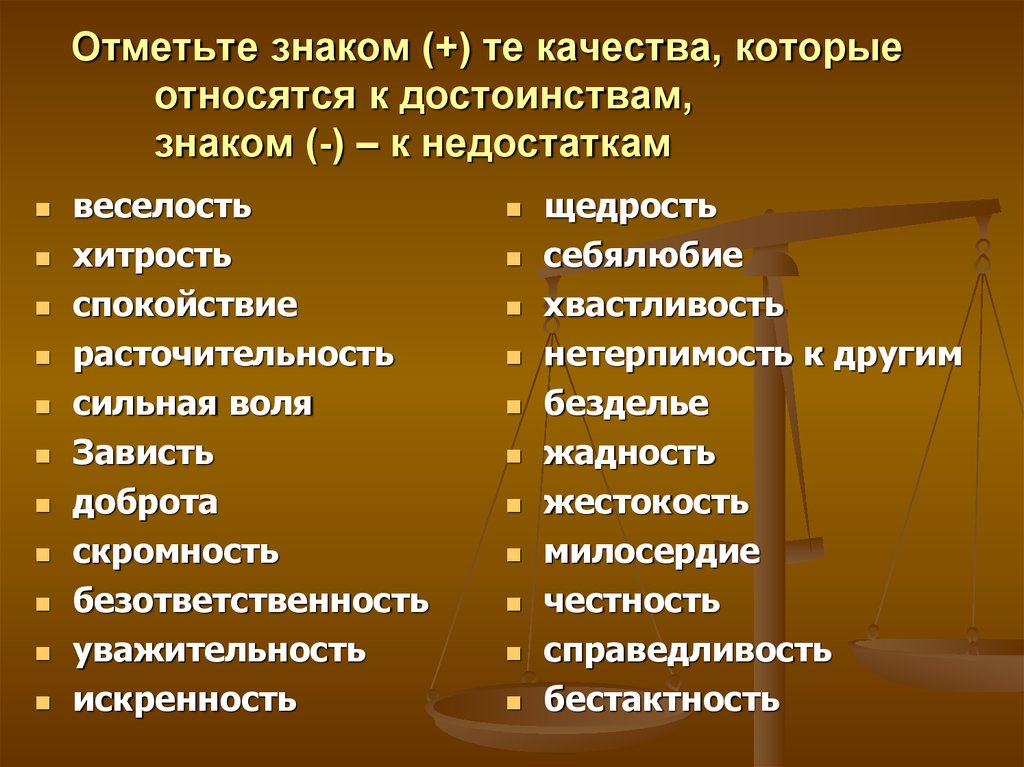 Отметьте знаком (+) те качества, которые относятся к достоинствам, знаком (-) – к недостаткам

- веселость
- хитрость
- спокойствие
- расточительность
- сильная воля
- Зависть
- доброта
- скромность
- безответственность
- уважительность
- искренность

- щедрость
- себялюбие
- хвастливость
- нетерпимость к другим
- безделье
- жадность
- жестокость
- милосердие
- честность
- справедливость
- бестактность